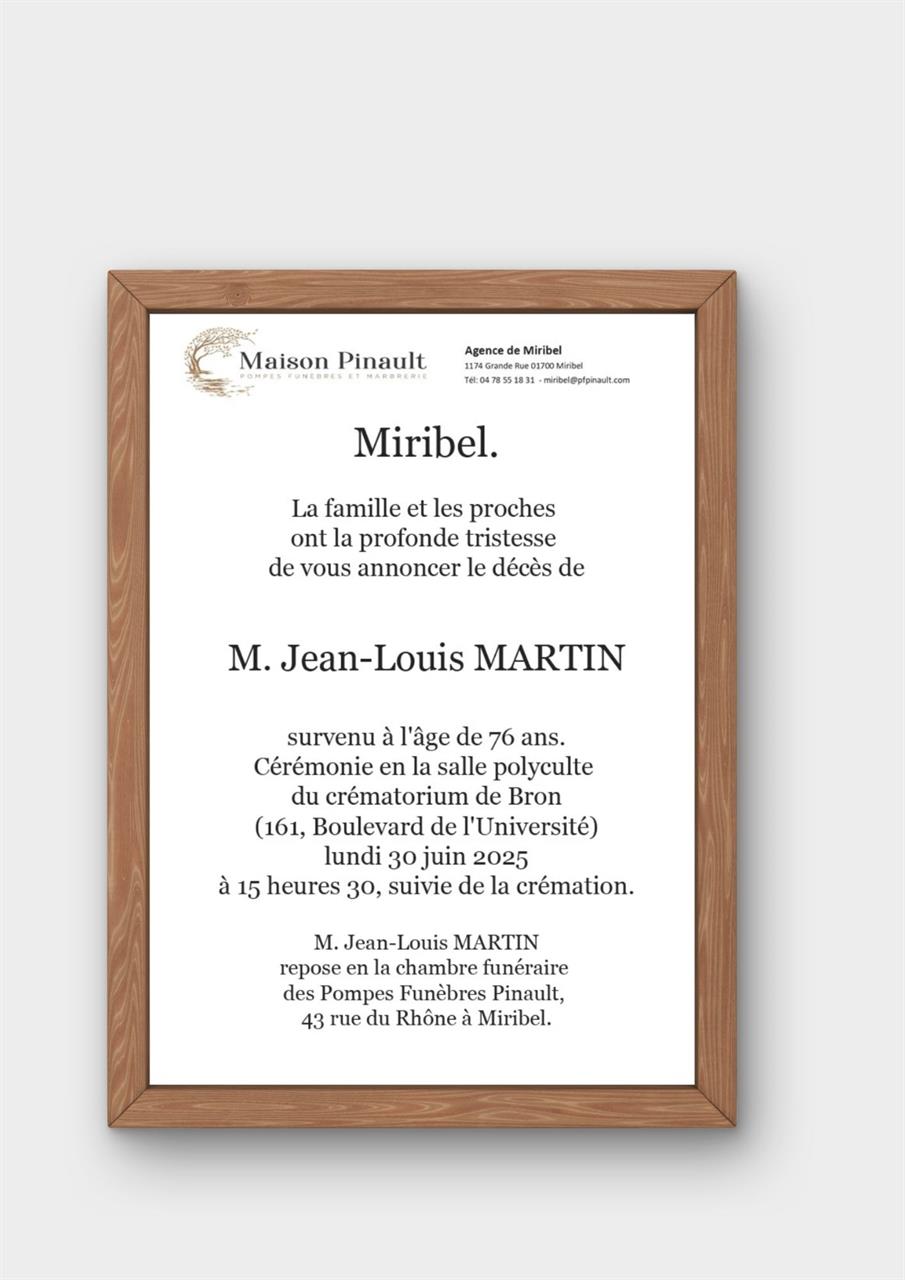 Maison Pinault
POMPES FUNÈBRES ET MARBRERIE

Agence de Miribel
1174 Grande Rue 01700 Miribel
Tél: 04 78 55 18 31 - miribel@pfpinault.com

Miribel.

La famille et les proches ont la profonde tristesse de vous annoncer le décès de

M. Jean-Louis MARTIN

survenu à l'âge de 76 ans.
Cérémonie en la salle polyculte du crématorium de Bron (161, Boulevard de l'Université) lundi 30 juin 2025 à 15 heures 30, suivie de la crémation.

M. Jean-Louis MARTIN repose en la chambre funéraire des Pompes Funèbres Pinault, 43 rue du Rhône à Miribel.